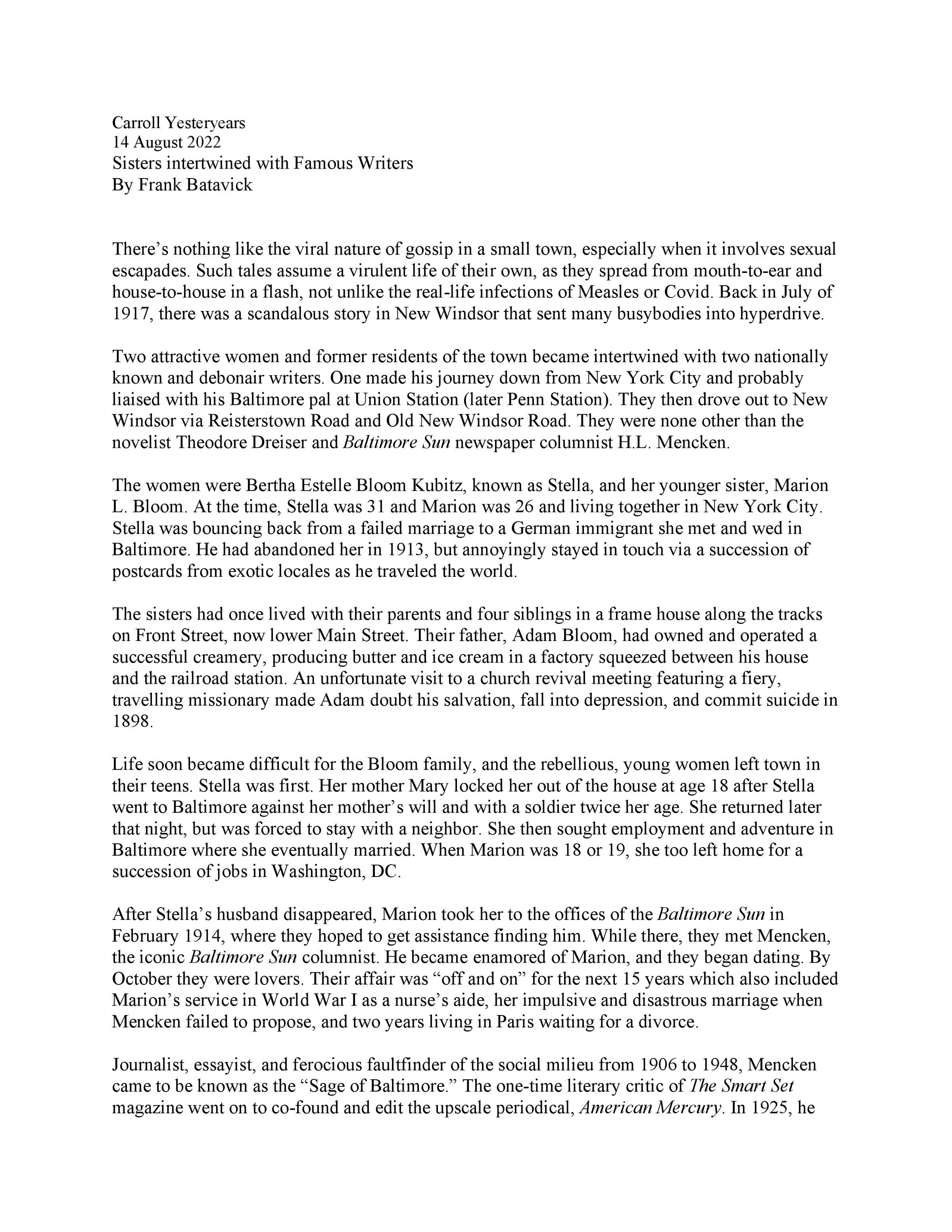 Carroll Yesteryears
14 August 2022
Sisters intertwined with Famous Writers
By Frank Batavick

There's nothing like the viral nature of gossip in a small town, especially when it involves sexual escapades. Such tales assume a virulent life of their own, as they spread from mouth-to-ear and house-to-house in a flash, not unlike the real-life infections of Measles or Covid. Back in July of 1917, there was a scandalous story in New Windsor that sent many busybodies into hyperdrive.

Two attractive women and former residents of the town became intertwined with two nationally known and debonair writers. One made his journey down from New York City and probably liaised with his Baltimore pal at Union Station (later Penn Station). They then drove out to New Windsor via Reisterstown Road and Old New Windsor Road. They were none other than the novelist Theodore Dreiser and Baltimore Sun newspaper columnist H.L. Mencken.

The women were Bertha Estelle Bloom Kubitz, known as Stella, and her younger sister, Marion L. Bloom. At the time, Stella was 31 and Marion was 26 and living together in New York City. Stella was bouncing back from a failed marriage to a German immigrant she met and wed in Baltimore. He had abandoned her in 1913, but annoyingly stayed in touch via a succession of postcards from exotic locales as he traveled the world.

The sisters had once lived with their parents and four siblings in a frame house along the tracks on Front Street, now lower Main Street. Their father, Adam Bloom, had owned and operated a successful creamery, producing butter and ice cream in a factory squeezed between his house and the railroad station. An unfortunate visit to a church revival meeting featuring a fiery, travelling missionary made Adam doubt his salvation, fall into depression, and commit suicide in 1898.

Life soon became difficult for the Bloom family, and the rebellious, young women left town in their teens. Stella was first. Her mother Mary locked her out of the house at age 18 after Stella went to Baltimore against her mother's will and with a soldier twice her age. She returned later that night, but was forced to stay with a neighbor. She then sought employment and adventure in Baltimore where she eventually married. When Marion was 18 or 19, she too left home for a succession of jobs in Washington, DC.

After Stella's husband disappeared, Marion took her to the offices of the Baltimore Sun in February 1914, where they hoped to get assistance finding him. While there, they met Mencken, the iconic Baltimore Sun columnist. He became enamored of Marion, and they began dating. By October they were lovers. Their affair was "off and on" for the next 15 years which also included Marion's service in World War I as a nurse's aide, her impulsive and disastrous marriage when Mencken failed to propose, and two years living in Paris waiting for a divorce.

Journalist, essayist, and ferocious faultfinder of the social milieu from 1906 to 1948, Mencken came to be known as the "Sage of Baltimore." The one-time literary critic of The Smart Set magazine went on to co-found and edit the upscale periodical, American Mercury. In 1925, he